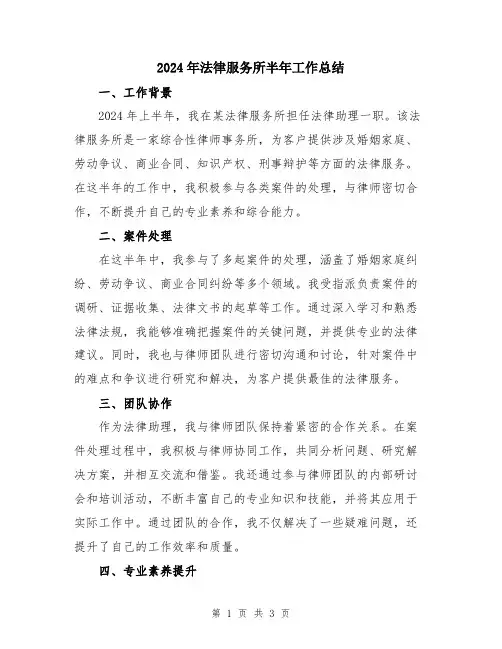 2024年法律服务所半年工作总结

一、工作背景

2024年上半年，我在某法律服务所担任法律助理一职。该法律服务所是一家综合性律师事务所，为客户提供涉及婚姻家庭、劳动争议、商业合同、知识产权、刑事辩护等方面的法律服务。在这半年的工作中，我积极参与各类案件的处理，与律师密切合作，不断提升自己的专业素养和综合能力。

二、案件处理

在这半年中，我参与了多起案件的处理，涵盖了婚姻家庭纠纷、劳动争议、商业合同纠纷等多个领域。我受指派负责案件的调研、证据收集、法律文书的起草等工作。通过深入学习和熟悉法律法规，我能够准确把握案件的关键问题，并提供专业的法律建议。同时，我也与律师团队进行密切沟通和讨论，针对案件中的难点和争议进行研究和解决，为客户提供最佳的法律服务。

三、团队协作

作为法律助理，我与律师团队保持着紧密的合作关系。在案件处理过程中，我积极与律师协同工作，共同分析问题、研究解决方案，并相互交流和借鉴。我还通过参与律师团队的内部研讨会和培训活动，不断丰富自己的专业知识和技能，并将其应用于实际工作中。通过团队的合作，我不仅解决了一些疑难问题，还提升了自己的工作效率和质量。

四、专业素养提升

第 1 页 共 3 页